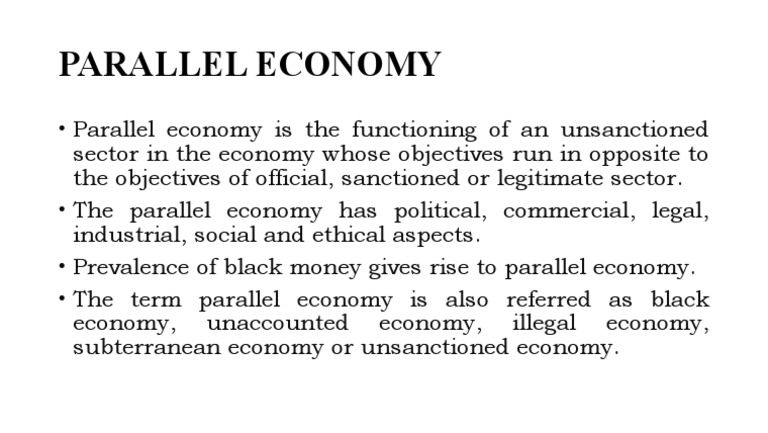 PARALLEL ECONOMY

• Parallel economy is the functioning of an unsanctioned sector in the economy whose objectives run in opposite to the objectives of official, sanctioned or legitimate sector.

• The parallel economy has political, commercial, legal, industrial, social and ethical aspects.

• Prevalence of black money gives rise to parallel economy.

• The term parallel economy is also referred as black economy, unaccounted economy, illegal economy, subterranean economy or unsanctioned economy.